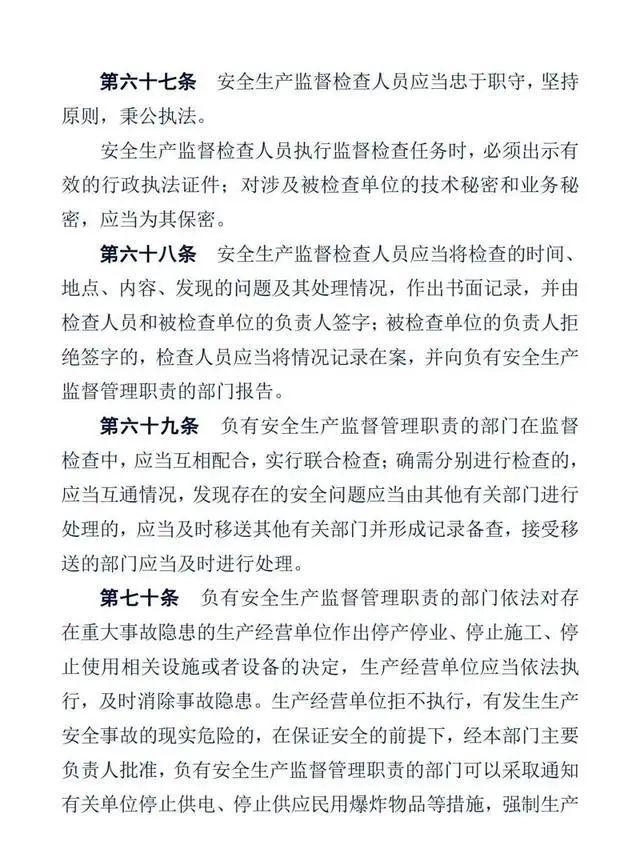 第六十七条　安全生产监督检查人员应当忠于职守，坚持原则，秉公执法。

安全生产监督检查人员执行监督检查任务时，必须出示有效的行政执法证件；对涉及被检查单位的技术秘密和业务秘密，应当为其保密。

第六十八条　安全生产监督检查人员应当将检查的时间、地点、内容、发现的问题及其处理情况，作出书面记录，并由检查人员和被检查单位的负责人签字；被检查单位的负责人拒绝签字的，检查人员应当将情况记录在案，并向负有安全生产监督管理职责的部门报告。

第六十九条　负有安全生产监督管理职责的部门在监督检查中，应当互相配合，实行联合检查；确需分别进行检查的，应当互通情况，发现存在的安全问题应当由其他有关部门进行处理的，应当及时移送其他有关部门并形成记录备查，接受移送的部门应当及时进行处理。

第七十条　负有安全生产监督管理职责的部门依法对存在重大事故隐患的生产经营单位作出停产停业、停止施工、停止使用相关设施或者设备的决定，生产经营单位应当依法执行，及时消除事故隐患。生产经营单位拒不执行，有发生生产安全事故的现实危险的，在保证安全的前提下，经本部门主要负责人批准，负有安全生产监督管理职责的部门可以采取通知有关单位停止供电、停止供应民用爆炸物品等措施，强制生产